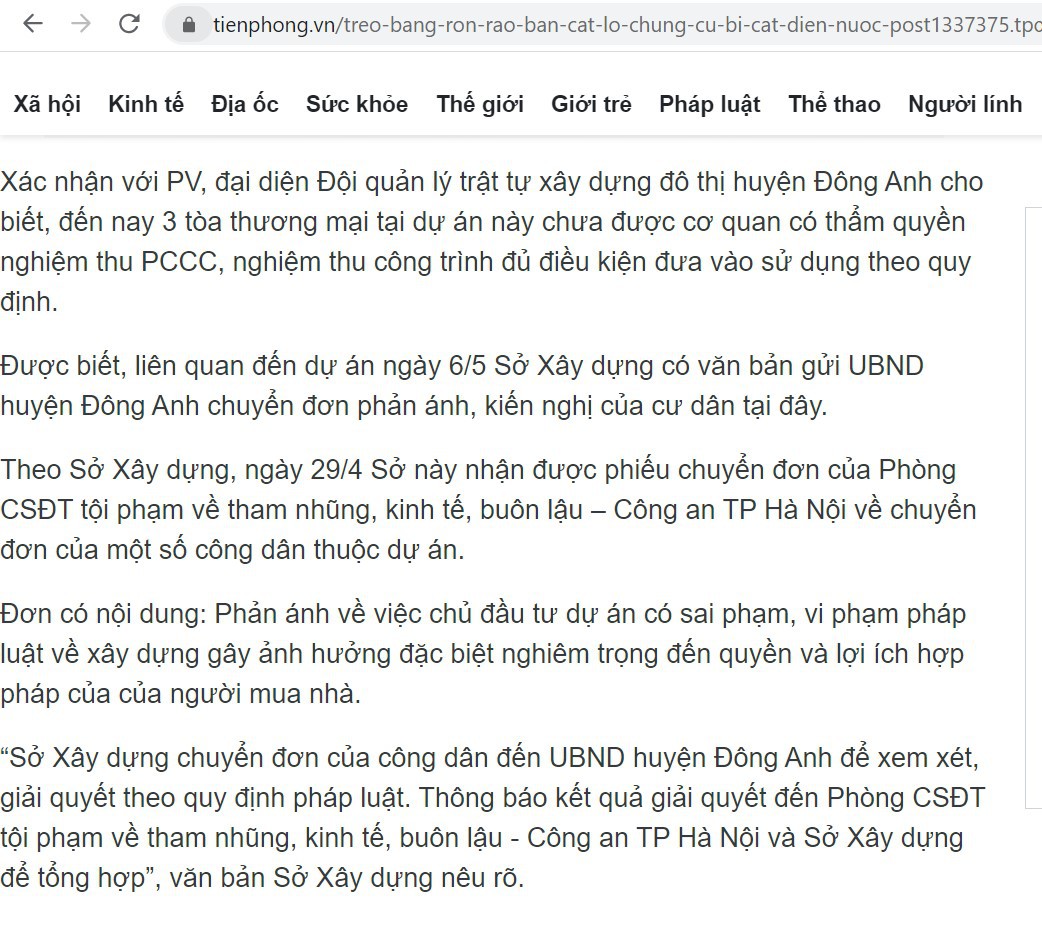 tienphong.vn/treo-bang-ron-rao-ban-cat-lo-chung-cu-bi-cat-dien-nuoc-post1337375.tpo

Xã hội Kinh tế Địa ốc Sức khỏe Thế giới Giới trẻ Pháp luật Thể thao Người lính

Xác nhận với PV, đại diện Đội quản lý trật tự xây dựng đô thị huyện Đông Anh cho biết, đến nay 3 tòa thương mại tại dự án này chưa được cơ quan có thẩm quyền nghiệm thu PCCC, nghiệm thu công trình đủ điều kiện đưa vào sử dụng theo quy định.

Được biết, liên quan đến dự án ngày 6/5 Sở Xây dựng có văn bản gửi UBND huyện Đông Anh chuyển đơn phản ánh, kiến nghị của cư dân tại đây.

Theo Sở Xây dựng, ngày 29/4 Sở này nhận được phiếu chuyển đơn của Phòng CSĐT tội phạm về tham nhũng, kinh tế, buôn lậu – Công an TP Hà Nội về chuyển đơn của một số công dân thuộc dự án.

Đơn có nội dung: Phản ánh về việc chủ đầu tư dự án có sai phạm, vi phạm pháp luật về xây dựng gây ảnh hưởng đặc biệt nghiêm trọng đến quyền và lợi ích hợp pháp của của người mua nhà.

“Sở Xây dựng chuyển đơn của công dân đến UBND huyện Đông Anh để xem xét, giải quyết theo quy định pháp luật. Thông báo kết quả giải quyết đến Phòng CSĐT tội phạm về tham nhũng, kinh tế, buôn lậu - Công an TP Hà Nội và Sở Xây dựng để tổng hợp”, văn bản Sở Xây dựng nêu rõ.